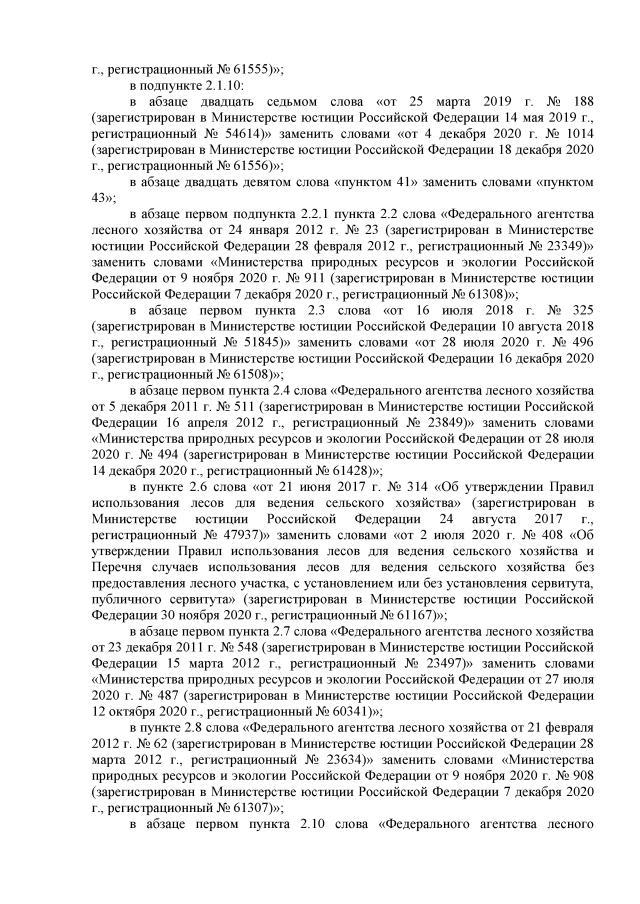 г., регистрационный № 61555)»;

в подпункте 2.1.10:

в абзаце двадцать седьмом слова «от 25 марта 2019 г. № 188 (зарегистрирован в Министерстве юстиции Российской Федерации 14 мая 2019 г., регистрационный № 54614)» заменить словами «от 4 декабря 2020 г. № 1014 (зарегистрирован в Министерстве юстиции Российской Федерации 18 декабря 2020 г., регистрационный № 61556)»;

в абзаце двадцать девятом слова «пунктом 41» заменить словами «пунктом 43»;

в абзаце первом подпункта 2.2.1 пункта 2.2 слова «Федерального агентства лесного хозяйства от 24 января 2012 г. № 23 (зарегистрирован в Министерстве юстиции Российской Федерации 28 февраля 2012 г., регистрационный № 23349)» заменить словами «Министерства природных ресурсов и экологии Российской Федерации от 9 ноября 2020 г. № 911 (зарегистрирован в Министерстве юстиции Российской Федерации 7 декабря 2020 г., регистрационный № 61308)»;

в абзаце первом пункта 2.3 слова «от 16 июля 2018 г. № 325 (зарегистрирован в Министерстве юстиции Российской Федерации 10 августа 2018 г., регистрационный № 51845)» заменить словами «от 28 июля 2020 г. № 496 (зарегистрирован в Министерстве юстиции Российской Федерации 16 декабря 2020 г., регистрационный № 61508)»;

в абзаце первом пункта 2.4 слова «Федерального агентства лесного хозяйства от 5 декабря 2011 г. № 511 (зарегистрирован в Министерстве юстиции Российской Федерации 16 апреля 2012 г., регистрационный № 23849)» заменить словами «Министерства природных ресурсов и экологии Российской Федерации от 28 июля 2020 г. № 494 (зарегистрирован в Министерстве юстиции Российской Федерации 14 декабря 2020 г., регистрационный № 61428)»;

в пункте 2.6 слова «от 21 июня 2017 г. № 314 «Об утверждении Правил использования лесов для ведения сельского хозяйства» (зарегистрирован в Министерстве юстиции Российской Федерации 24 августа 2017 г., регистрационный № 47937)» заменить словами «от 2 июля 2020 г. № 408 «Об утверждении Правил использования лесов для ведения сельского хозяйства и Перечня случаев использования лесов для ведения сельского хозяйства без предоставления лесного участка, с установлением или без установления сервитута, публичного сервитута» (зарегистрирован в Министерстве юстиции Российской Федерации 30 ноября 2020 г., регистрационный № 61167)»;

в абзаце первом пункта 2.7 слова «Федерального агентства лесного хозяйства от 23 декабря 2011 г. № 548 (зарегистрирован в Министерстве юстиции Российской Федерации 15 марта 2012 г., регистрационный № 23497)» заменить словами «Министерства природных ресурсов и экологии Российской Федерации от 27 июля 2020 г. № 487 (зарегистрирован в Министерстве юстиции Российской Федерации 12 октября 2020 г., регистрационный № 60341)»;

в пункте 2.8 слова «Федерального агентства лесного хозяйства от 21 февраля 2012 г. № 62 (зарегистрирован в Министерстве юстиции Российской Федерации 28 марта 2012 г., регистрационный № 23634)» заменить словами «Министерства природных ресурсов и экологии Российской Федерации от 9 ноября 2020 г. № 908 (зарегистрирован в Министерстве юстиции Российской Федерации 7 декабря 2020 г., регистрационный № 61307)»;

в абзаце первом пункта 2.10 слова «Федерального агентства лесного